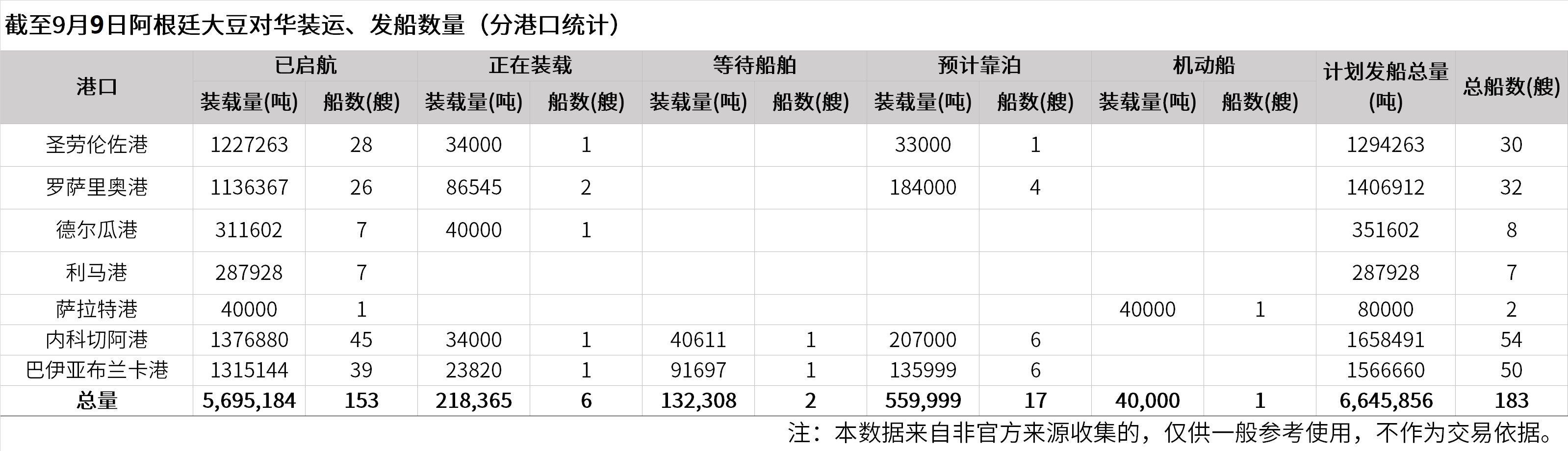 截至9月9日阿根廷大豆对华装运、发船数量（分港口统计）

| 港口 | 已启航 | | 正在装载 | | 等待船舶 | | 预计靠泊 | | 机动船 | | 计划发船总量(吨) | 总船数(艘) |
|---|---|---|---|---|---|---|---|---|---|---|---|---|
| | 装载量(吨) | 船数(艘) | 装载量(吨) | 船数(艘) | 装载量(吨) | 船数(艘) | 装载量(吨) | 船数(艘) | 装载量(吨) | 船数(艘) | | |
| 圣劳伦佐港 | 1227263 | 28 | 34000 | 1 | | | 33000 | 1 | | | 1294263 | 30 |
| 罗萨里奥港 | 1136367 | 26 | 86545 | 2 | | | 184000 | 4 | | | 1406912 | 32 |
| 德尔瓜港 | 311602 | 7 | 40000 | 1 | | | | | | | 351602 | 8 |
| 利马港 | 287928 | 7 | | | | | | | | | 287928 | 7 |
| 萨拉特港 | 40000 | 1 | | | | | | | 40000 | 1 | 80000 | 2 |
| 内科切阿港 | 1376880 | 45 | 34000 | 1 | 40611 | 1 | 207000 | 6 | | | 1658491 | 54 |
| 巴伊亚布兰卡港 | 1315144 | 39 | 23820 | 1 | 91697 | 1 | 135999 | 6 | | | 1566660 | 50 |
| 总量 | 5,695,184 | 153 | 218,365 | 6 | 132,308 | 2 | 559,999 | 17 | 40,000 | 1 | 6,645,856 | 183 |

注：本数据来自非官方来源收集的，仅供一般参考使用，不作为交易依据。